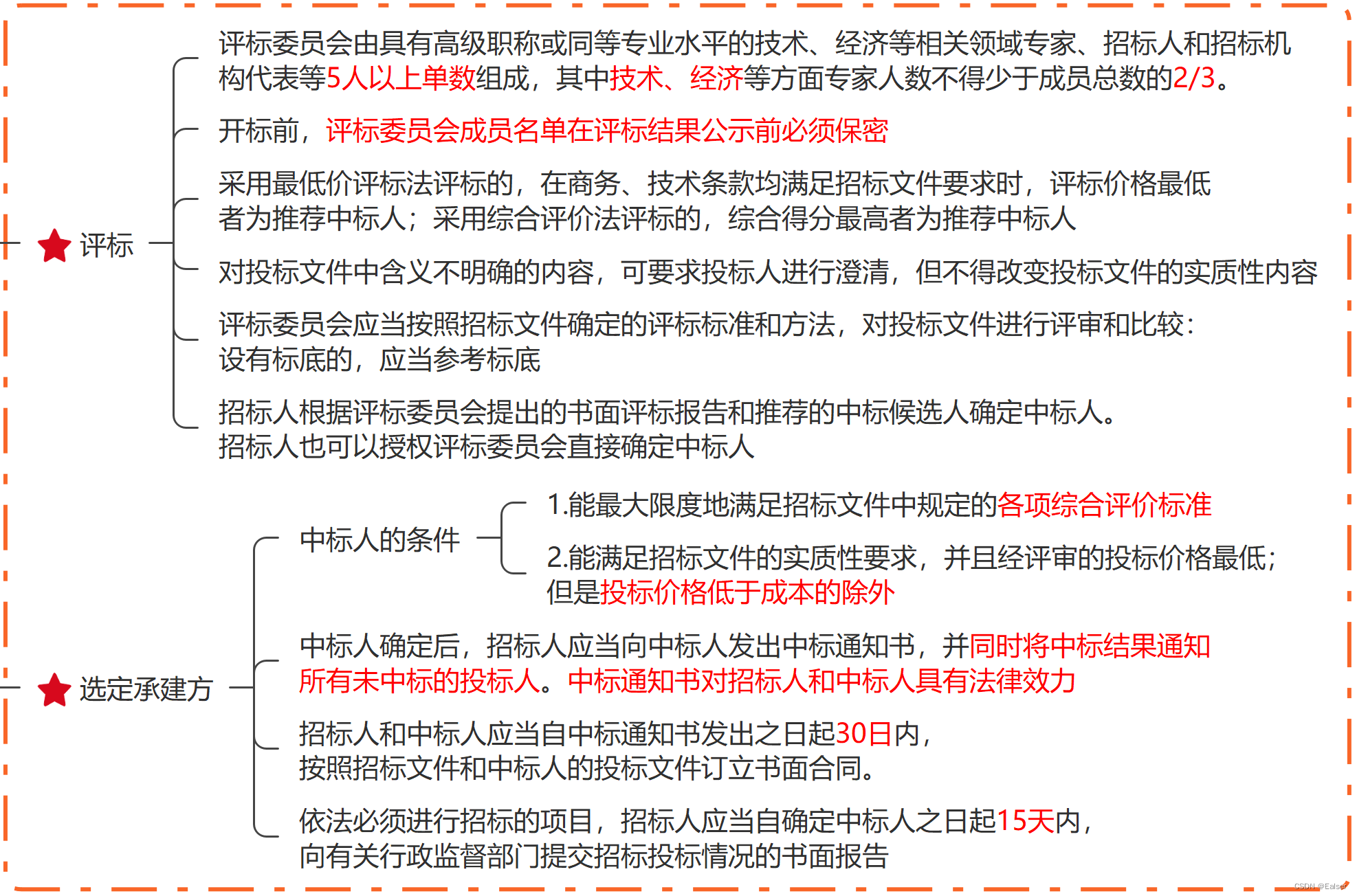 评标

评标委员会由具有高级职称或同等专业水平的技术、经济等相关领域专家、招标人和招标机构代表等5人以上单数组成，其中技术、经济等方面专家人数不得少于成员总数的2/3。

开标前，评标委员会成员名单在评标结果公示前必须保密

采用最低价评标法评标的，在商务、技术条款均满足招标文件要求时，评标价格最低者为推荐中标人；采用综合评价法评标的，综合得分最高者为推荐中标人

对投标文件中含义不明确的内容，可要求投标人进行澄清，但不得改变投标文件的实质性内容

评标委员会应当按照招标文件确定的评标标准和方法，对投标文件进行评审和比较：设有标底的，应当参考标底

招标人根据评标委员会提出的书面评标报告和推荐的中标候选人确定中标人。招标人也可以授权评标委员会直接确定中标人

选定承建方

中标人的条件

1.能最大限度地满足招标文件中规定的各项综合评价标准

2.能满足招标文件的实质性要求，并且经评审的投标价格最低；但是投标价格低于成本的除外

中标人确定后，招标人应当向中标人发出中标通知书，并同时将中标结果通知所有未中标的投标人。中标通知书对招标人和中标人具有法律效力

招标人和中标人应当自中标通知书发出之日起30日内，按照招标文件和中标人的投标文件订立书面合同。

依法必须进行招标的项目，招标人应当自确定中标人之日起15天内，向有关行政监督部门提交招标投标情况的书面报告

CSDN @Ealser